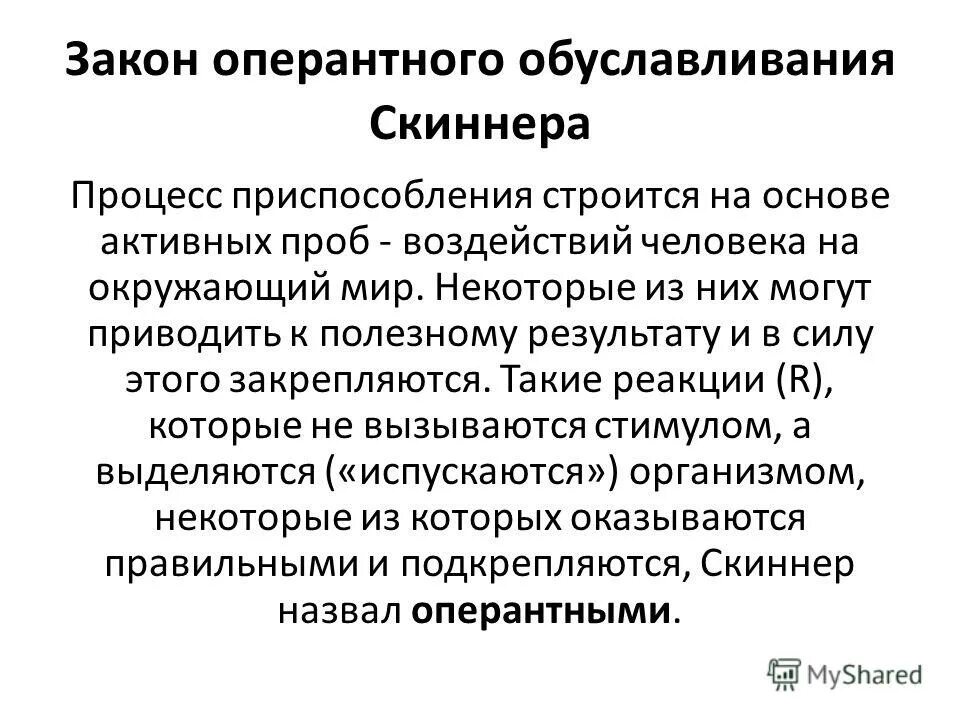 Закон оперантного обуславливания Скиннера

Процесс приспособления строится на основе активных проб - воздействий человека на окружающий мир. Некоторые из них могут приводить к полезному результату и в силу этого закрепляются. Такие реакции (R), которые не вызываются стимулом, а выделяются («испускаются») организмом, некоторые из которых оказываются правильными и подкрепляются, Скиннер назвал оперантными.

MyShared